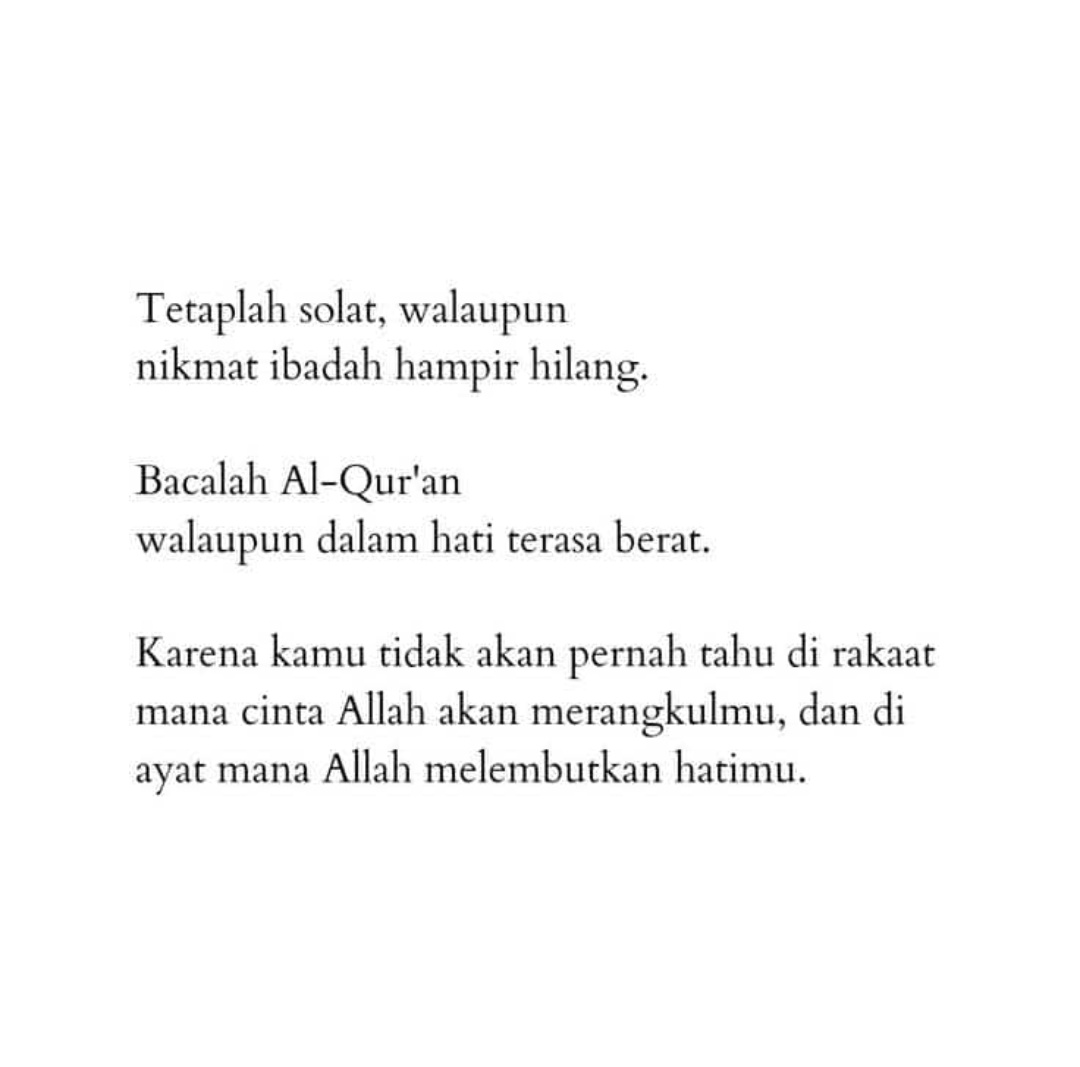 Tetaplah solat, walaupun nikmat ibadah hampir hilang.

Bacalah Al-Qur'an walaupun dalam hati terasa berat.

Karena kamu tidak akan pernah tahu di rakaat mana cinta Allah akan merangkulmu, dan di ayat mana Allah melembutkan hatimu.